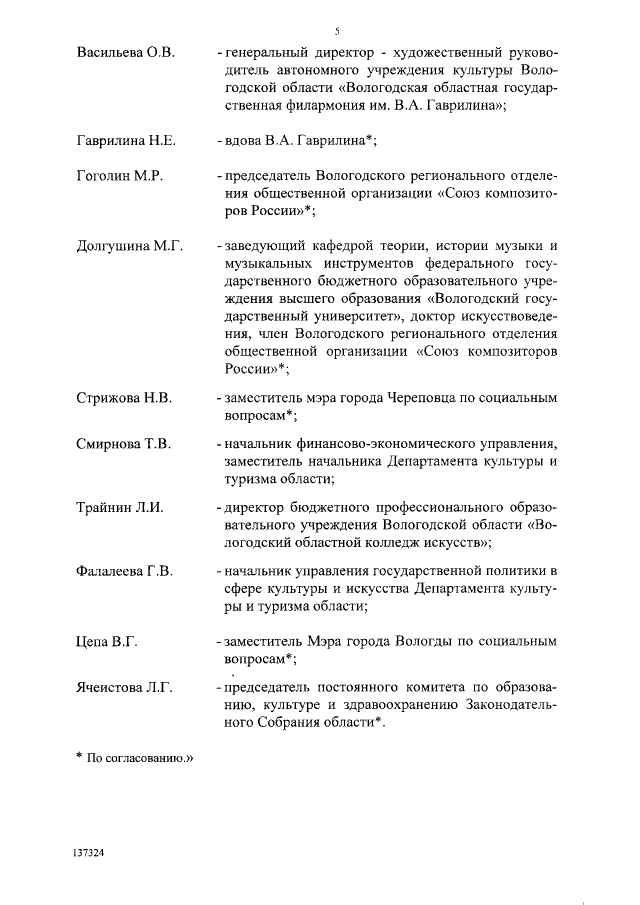 5

Васильева О.В. - генеральный директор - художественный руководитель автономного учреждения культуры Вологодской области «Вологодская областная государственная филармония им. В.А. Гаврилина»;

Гаврилина Н.Е. - вдова В.А. Гаврилина*;

Гоголин М.Р. - председатель Вологодского регионального отделения общественной организации «Союз композиторов России»*;

Долгушина М.Г. - заведующий кафедрой теории, истории музыки и музыкальных инструментов федерального государственного бюджетного образовательного учреждения высшего образования «Вологодский государственный университет», доктор искусствоведения, член Вологодского регионального отделения общественной организации «Союз композиторов России»*;

Стрижова Н.В. - заместитель мэра города Череповца по социальным вопросам*;

Смирнова Т.В. - начальник финансово-экономического управления, заместитель начальника Департамента культуры и туризма области;

Трайнин Л.И. - директор бюджетного профессионального образовательного учреждения Вологодской области «Вологодский областной колледж искусств»;

Фалалеева Г.В. - начальник управления государственной политики в сфере культуры и искусства Департамента культуры и туризма области;

Цепа В.Г. - заместитель Мэра города Вологды по социальным вопросам*;

Ячеистова Л.Г. - председатель постоянного комитета по образованию, культуре и здравоохранению Законодательного Собрания области*.

* По согласованию.»

137324